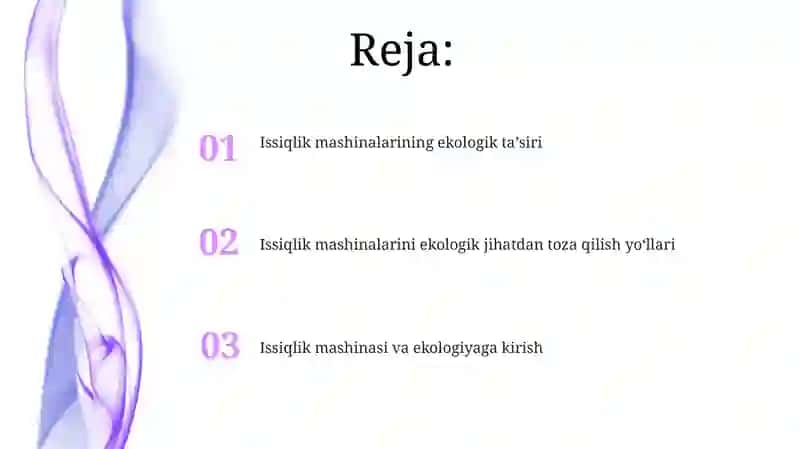 Reja:

01 Issiqlik mashinalarining ekologik ta’siri

02 Issiqlik mashinalarini ekologik jihatdan toza qilish yo‘llari

03 Issiqlik mashinasi va ekologiyaga kirish